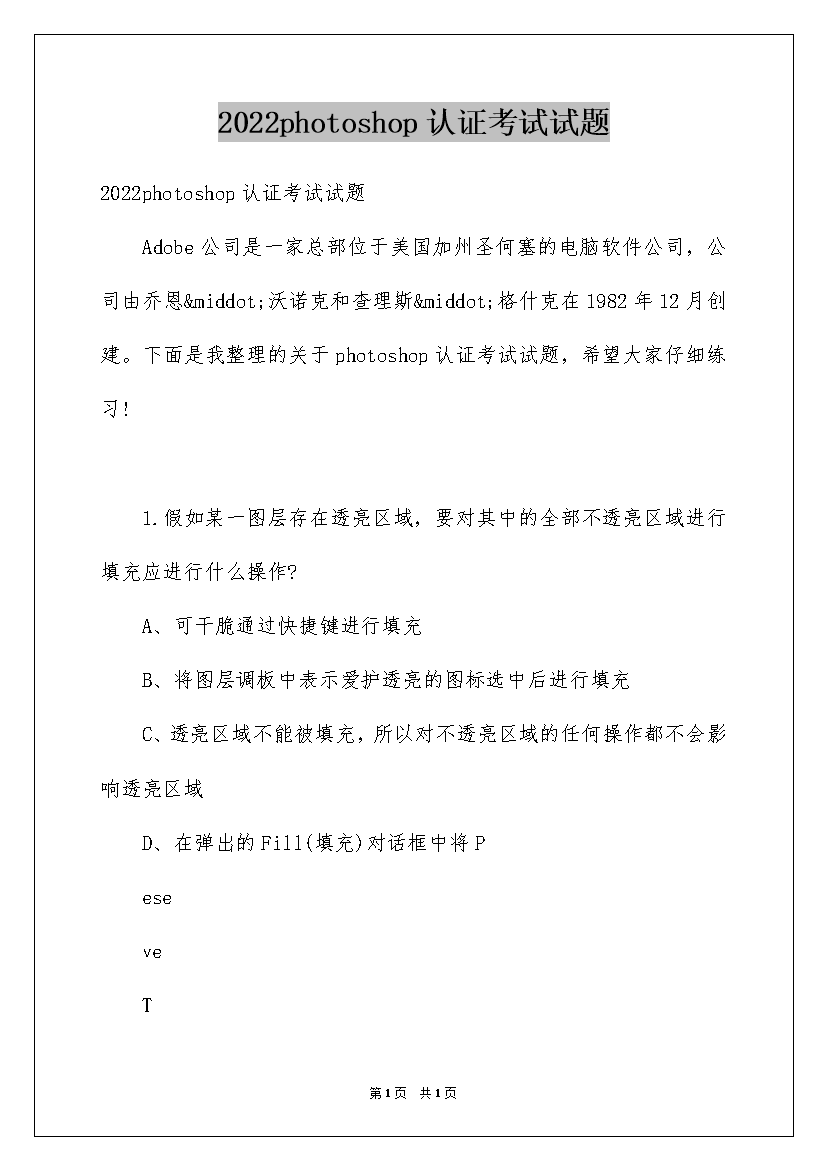 2022photoshop 认证考试试题

2022photoshop 认证考试试题

Adobe 公司是一家总部位于美国加州圣何塞的电脑软件公司，公司由乔恩&middot;沃诺克和查理斯&middot;格什克在 1982 年 12 月创建。下面是我整理的关于 photoshop 认证考试试题，希望大家仔细练习!

1.假如某一图层存在透亮区域，要对其中的全部不透亮区域进行填充应进行什么操作?

A、可干脆通过快捷键进行填充

B、将图层调板中表示爱护透亮的图标选中后进行填充

C、透亮区域不能被填充，所以对不透亮区域的任何操作都不会影响透亮区域

D、在弹出的 Fill(填充)对话框中将 P

ese

ve

T

第1页 共1页